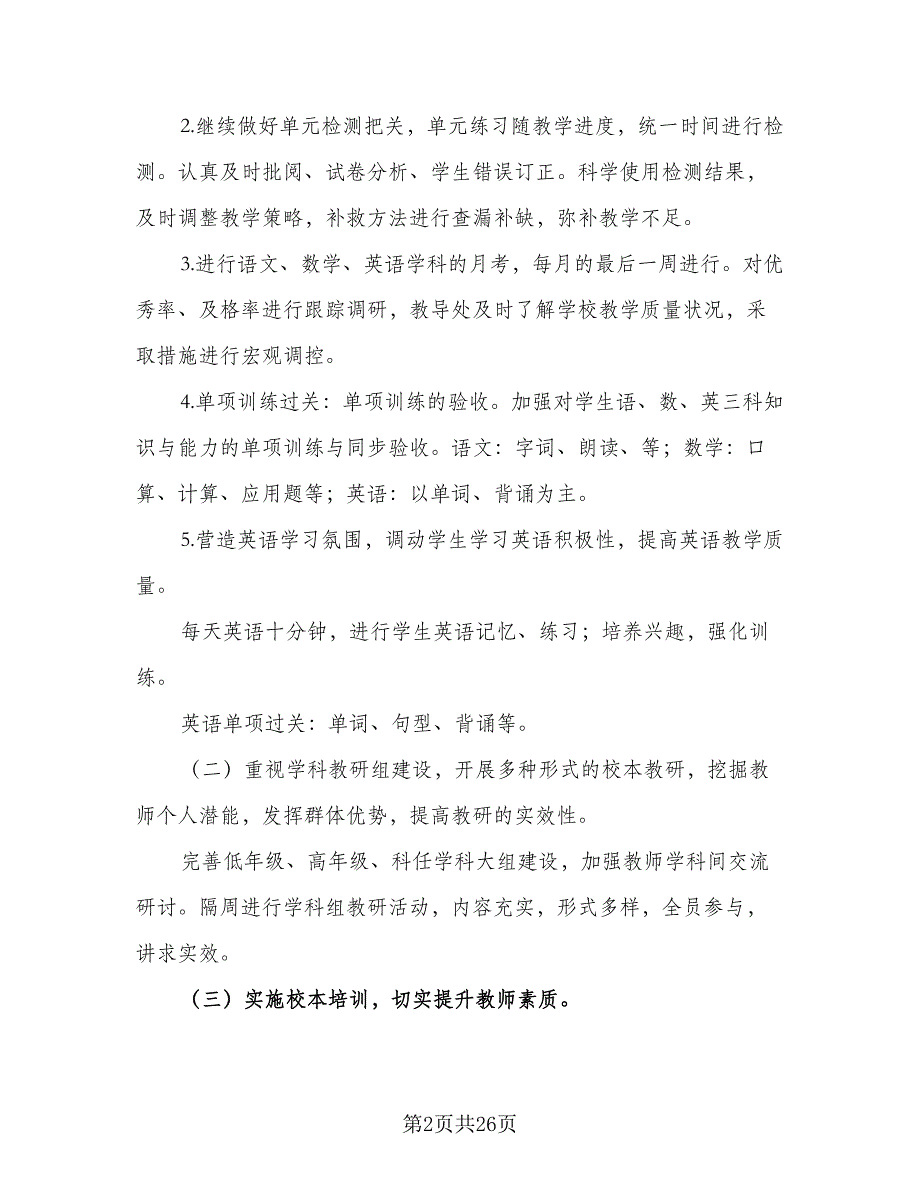 2.继续做好单元检测把关，单元练习随教学进度，统一时间进行检测。认真及时批阅、试卷分析、学生错误订正。科学使用检测结果，及时调整教学策略，补救方法进行查漏补缺，弥补教学不足。

3.进行语文、数学、英语学科的月考，每月的最后一周进行。对优秀率、及格率进行跟踪调研，教导处及时了解学校教学质量状况，采取措施进行宏观调控。

4.单项训练过关：单项训练的验收。加强对学生语、数、英三科知识与能力的单项训练与同步验收。语文：字词、朗读、等；数学：口算、计算、应用题等；英语：以单词、背诵为主。

5.营造英语学习氛围，调动学生学习英语积极性，提高英语教学质量。

每天英语十分钟，进行学生英语记忆、练习；培养兴趣，强化训练。

英语单项过关：单词、句型、背诵等。

（二）重视学科教研组建设，开展多种形式的校本教研，挖掘教师个人潜能，发挥群体优势，提高教研的实效性。

完善低年级、高年级、科任学科大组建设，加强教师学科间交流研讨。隔周进行学科组教研活动，内容充实，形式多样，全员参与，讲求实效。

（三）实施校本培训，切实提升教师素质。

第2页共26页